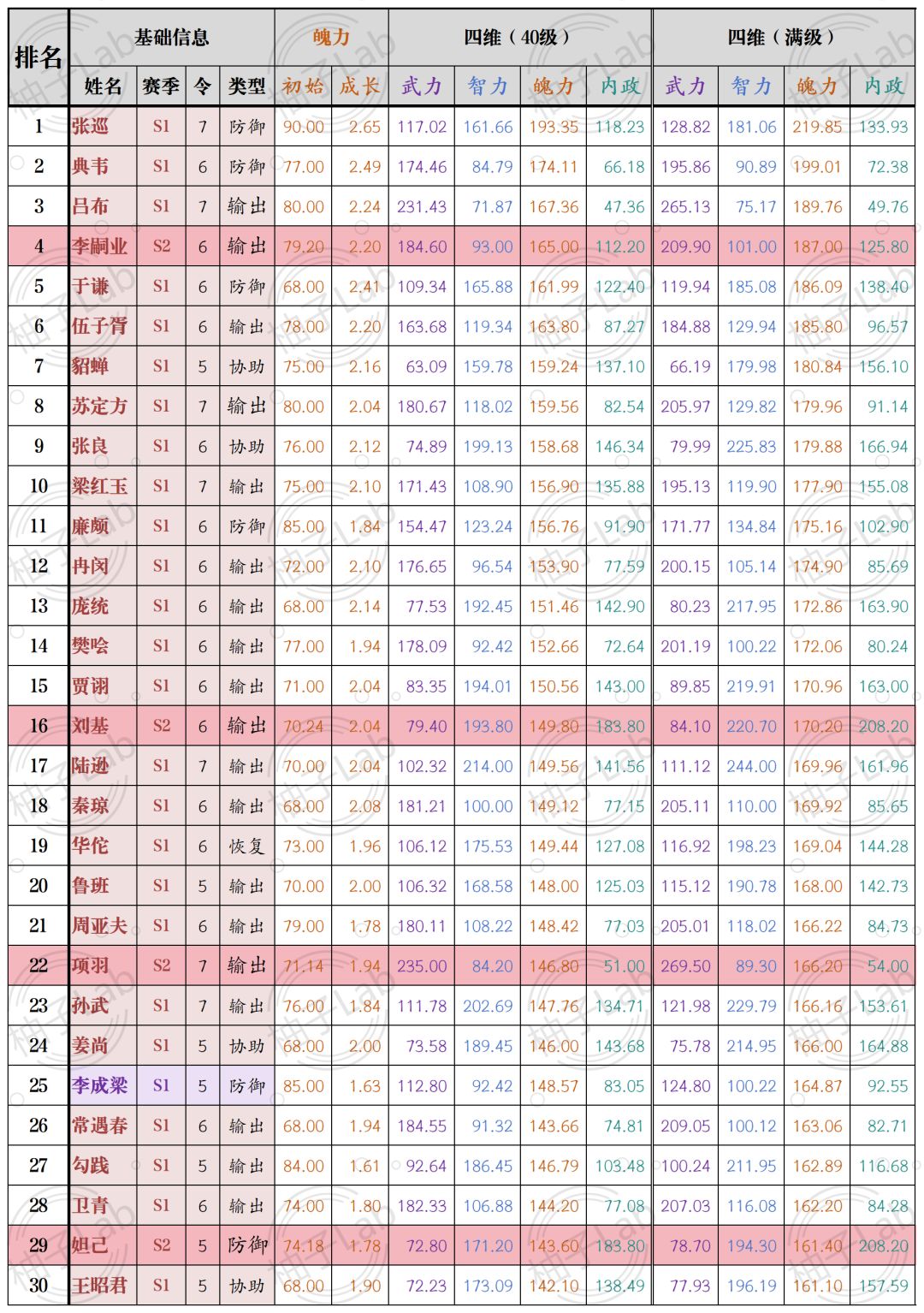 | 排名 | 基础信息 | | | | 魄力 | | 四维（40级） | | | | 四维（满级） | | | |
|---|---|---|---|---|---|---|---|---|---|---|---|---|---|---|
| | 姓名 | 赛季 | 令 | 类型 | 初始 | 成长 | 武力 | 智力 | 魄力 | 内政 | 武力 | 智力 | 魄力 | 内政 |
| 1 | 张巡 | S1 | 7 | 防御 | 90.00 | 2.65 | 117.02 | 161.66 | 193.35 | 118.23 | 128.82 | 181.06 | 219.85 | 133.93 |
| 2 | 典韦 | S1 | 6 | 防御 | 77.00 | 2.49 | 174.46 | 84.79 | 174.11 | 66.18 | 195.86 | 90.89 | 199.01 | 72.38 |
| 3 | 吕布 | S1 | 7 | 输出 | 80.00 | 2.24 | 231.43 | 71.87 | 167.36 | 47.36 | 265.13 | 75.17 | 189.76 | 49.76 |
| 4 | 李嗣业 | S2 | 6 | 输出 | 79.20 | 2.20 | 184.60 | 93.00 | 165.00 | 112.20 | 209.90 | 101.00 | 187.00 | 125.80 |
| 5 | 于谦 | S1 | 6 | 防御 | 68.00 | 2.41 | 109.34 | 165.88 | 161.99 | 122.40 | 119.94 | 185.08 | 186.09 | 138.40 |
| 6 | 伍子胥 | S1 | 6 | 输出 | 78.00 | 2.20 | 163.68 | 119.34 | 163.80 | 87.27 | 184.88 | 129.94 | 185.80 | 96.57 |
| 7 | 貂蝉 | S1 | 5 | 协助 | 75.00 | 2.16 | 63.09 | 159.78 | 159.24 | 137.10 | 66.19 | 179.98 | 180.84 | 156.10 |
| 8 | 苏定方 | S1 | 7 | 输出 | 80.00 | 2.04 | 180.67 | 118.02 | 159.56 | 82.54 | 205.97 | 129.82 | 179.96 | 91.14 |
| 9 | 张良 | S1 | 6 | 协助 | 76.00 | 2.12 | 74.89 | 199.13 | 158.68 | 146.34 | 79.99 | 225.83 | 179.88 | 166.94 |
| 10 | 梁红玉 | S1 | 7 | 输出 | 75.00 | 2.10 | 171.43 | 108.90 | 156.90 | 135.88 | 195.13 | 119.90 | 177.90 | 155.08 |
| 11 | 廉颇 | S1 | 6 | 防御 | 85.00 | 1.84 | 154.47 | 123.24 | 156.76 | 91.90 | 171.77 | 134.84 | 175.16 | 102.90 |
| 12 | 冉闵 | S1 | 6 | 输出 | 72.00 | 2.10 | 176.65 | 96.54 | 153.90 | 77.59 | 200.15 | 105.14 | 174.90 | 85.69 |
| 13 | 庞统 | S1 | 6 | 输出 | 68.00 | 2.14 | 77.53 | 192.45 | 151.46 | 142.90 | 80.23 | 217.95 | 172.86 | 163.90 |
| 14 | 樊哙 | S1 | 6 | 输出 | 77.00 | 1.94 | 178.09 | 92.42 | 152.66 | 72.64 | 201.19 | 100.22 | 172.06 | 80.24 |
| 15 | 贾诩 | S1 | 6 | 输出 | 71.00 | 2.04 | 83.35 | 194.01 | 150.56 | 143.00 | 89.85 | 219.91 | 170.96 | 163.00 |
| 16 | 刘基 | S2 | 6 | 输出 | 70.24 | 2.04 | 79.40 | 193.80 | 149.80 | 183.80 | 84.10 | 220.70 | 170.20 | 208.20 |
| 17 | 陆逊 | S1 | 7 | 输出 | 70.00 | 2.04 | 102.32 | 214.00 | 149.56 | 141.56 | 111.12 | 244.00 | 169.96 | 161.96 |
| 18 | 秦琼 | S1 | 6 | 输出 | 68.00 | 2.08 | 181.21 | 100.00 | 149.12 | 77.15 | 205.11 | 110.00 | 169.92 | 85.65 |
| 19 | 华佗 | S1 | 6 | 恢复 | 73.00 | 1.96 | 106.12 | 175.53 | 149.44 | 127.08 | 116.92 | 198.23 | 169.04 | 144.28 |
| 20 | 鲁班 | S1 | 5 | 输出 | 70.00 | 2.00 | 106.32 | 168.58 | 148.00 | 125.03 | 115.12 | 190.78 | 168.00 | 142.73 |
| 21 | 周亚夫 | S1 | 6 | 输出 | 79.00 | 1.78 | 180.11 | 108.22 | 148.42 | 77.03 | 205.01 | 118.02 | 166.22 | 84.73 |
| 22 | 项羽 | S2 | 7 | 输出 | 71.14 | 1.94 | 235.00 | 84.20 | 146.80 | 51.00 | 269.50 | 89.30 | 166.20 | 54.00 |
| 23 | 孙武 | S1 | 7 | 输出 | 76.00 | 1.84 | 111.78 | 202.69 | 147.76 | 134.71 | 121.98 | 229.79 | 166.16 | 153.61 |
| 24 | 姜尚 | S1 | 5 | 协助 | 68.00 | 2.00 | 73.58 | 189.45 | 146.00 | 143.68 | 75.78 | 214.95 | 166.00 | 164.88 |
| 25 | 李成梁 | S1 | 5 | 防御 | 85.00 | 1.63 | 112.80 | 92.42 | 148.57 | 83.05 | 124.80 | 100.22 | 164.87 | 92.55 |
| 26 | 常遇春 | S1 | 6 | 输出 | 68.00 | 1.94 | 184.55 | 91.32 | 143.66 | 74.81 | 209.05 | 100.12 | 163.06 | 82.71 |
| 27 | 勾践 | S1 | 5 | 输出 | 84.00 | 1.61 | 92.64 | 186.45 | 146.79 | 103.48 | 100.24 | 211.95 | 162.89 | 116.68 |
| 28 | 卫青 | S1 | 6 | 输出 | 74.00 | 1.80 | 182.33 | 106.88 | 144.20 | 77.08 | 207.03 | 116.08 | 162.20 | 84.28 |
| 29 | 妲己 | S2 | 5 | 防御 | 74.18 | 1.78 | 72.80 | 171.20 | 143.60 | 183.80 | 78.70 | 194.30 | 161.40 | 208.20 |
| 30 | 王昭君 | S1 | 5 | 协助 | 68.00 | 1.90 | 72.23 | 173.09 | 142.10 | 138.49 | 77.93 | 196.19 | 161.10 | 157.59 |

柚子Lab